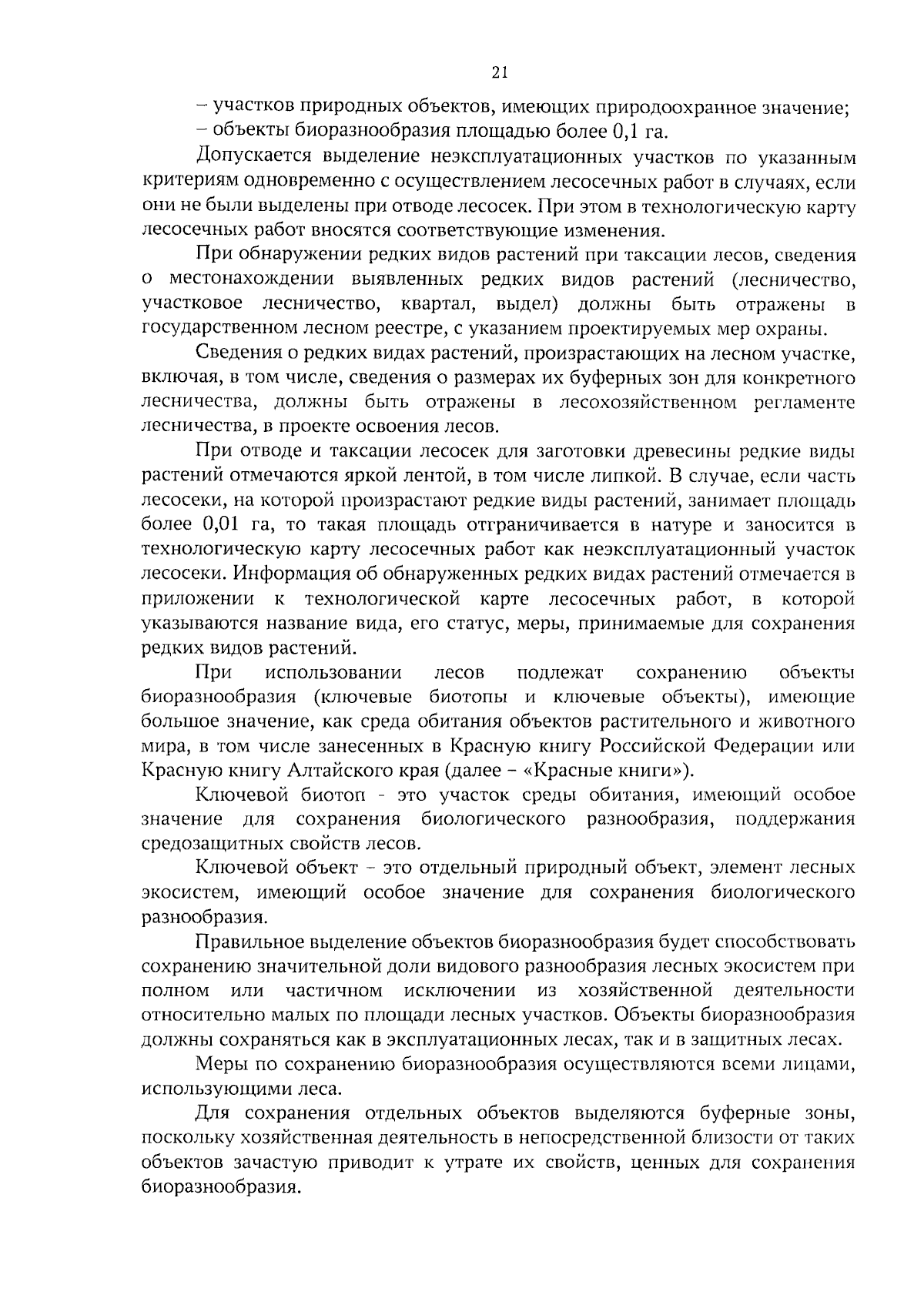 21

– участков природных объектов, имеющих природоохранное значение;

– объекты биоразнообразия площадью более 0,1 га.

Допускается выделение неэксплуатационных участков по указанным критериям одновременно с осуществлением лесосечных работ в случаях, если они не были выделены при отводе лесосек. При этом в технологическую карту лесосечных работ вносятся соответствующие изменения.

При обнаружении редких видов растений при таксации лесов, сведения о местонахождении выявленных редких видов растений (лесничество, участковое лесничество, квартал, выдел) должны быть отражены в государственном лесном реестре, с указанием проектируемых мер охраны.

Сведения о редких видах растений, произрастающих на лесном участке, включая, в том числе, сведения о размерах их буферных зон для конкретного лесничества, должны быть отражены в лесохозяйственном регламенте лесничества, в проекте освоения лесов.

При отводе и таксации лесосек для заготовки древесины редкие виды растений отмечаются яркой лентой, в том числе липкой. В случае, если часть лесосеки, на которой произрастают редкие виды растений, занимает площадь более 0,01 га, то такая площадь отграничивается в натуре и заносится в технологическую карту лесосечных работ как неэксплуатационный участок лесосеки. Информация об обнаруженных редких видах растений отмечается в приложении к технологической карте лесосечных работ, в которой указываются название вида, его статус, меры, принимаемые для сохранения редких видов растений.

При использовании лесов подлежат сохранению объекты биоразнообразия (ключевые биотопы и ключевые объекты), имеющие большое значение, как среда обитания объектов растительного и животного мира, в том числе занесенных в Красную книгу Российской Федерации или Красную книгу Алтайского края (далее – «Красные книги»).

Ключевой биотоп - это участок среды обитания, имеющий особое значение для сохранения биологического разнообразия, поддержания средозащитных свойств лесов.

Ключевой объект – это отдельный природный объект, элемент лесных экосистем, имеющий особое значение для сохранения биологического разнообразия.

Правильное выделение объектов биоразнообразия будет способствовать сохранению значительной доли видового разнообразия лесных экосистем при полном или частичном исключении из хозяйственной деятельности относительно малых по площади лесных участков. Объекты биоразнообразия должны сохраняться как в эксплуатационных лесах, так и в защитных лесах.

Меры по сохранению биоразнообразия осуществляются всеми лицами, использующими леса.

Для сохранения отдельных объектов выделяются буферные зоны, поскольку хозяйственная деятельность в непосредственной близости от таких объектов зачастую приводит к утрате их свойств, ценных для сохранения биоразнообразия.